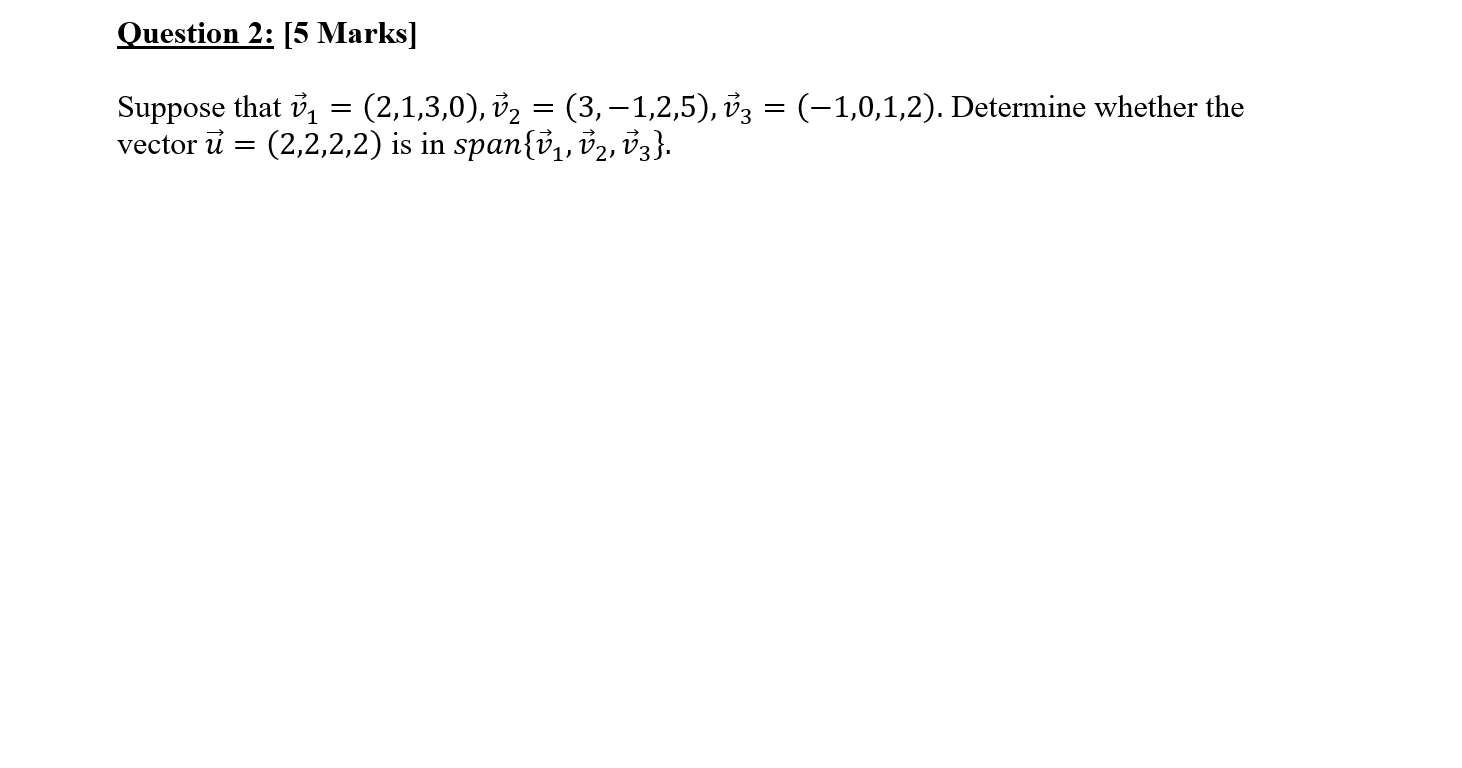 Question 2: [5 Marks]

Suppose that $\vec{v}_1 = (2,1,3,0), \vec{v}_2 = (3,-1,2,5), \vec{v}_3 = (-1,0,1,2)$. Determine whether the vector $\vec{u} = (2,2,2,2)$ is in $span\{\vec{v}_1, \vec{v}_2, \vec{v}_3\}$.